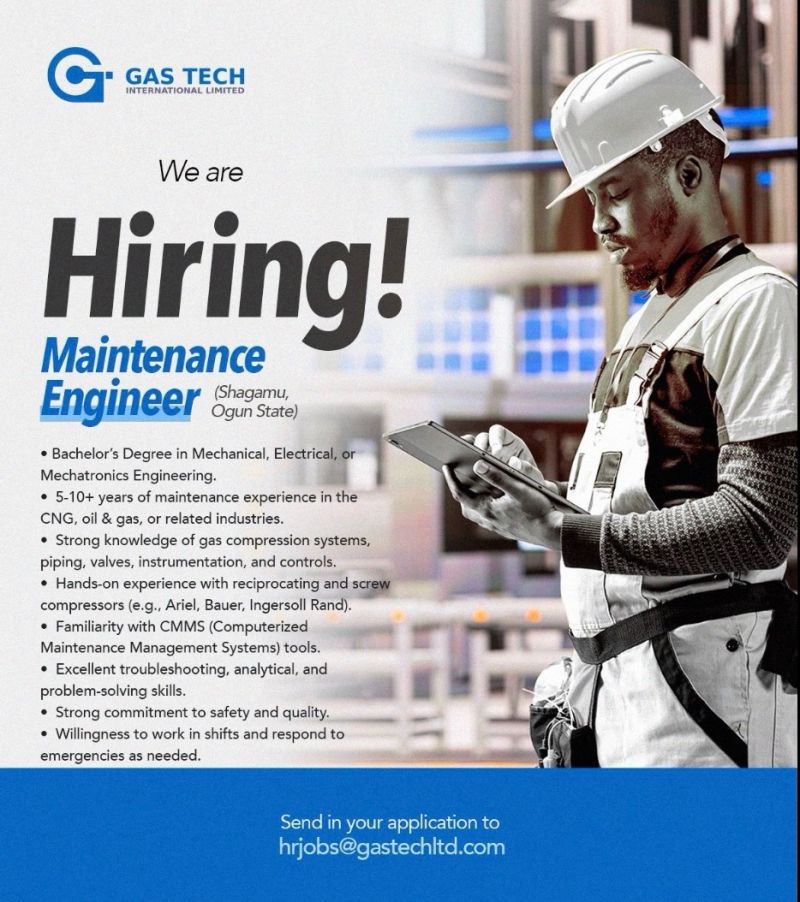 GAS TECH
INTERNATIONAL LIMITED

We are

Hiring!

Maintenance Engineer (Shagamu, Ogun State)

• Bachelor's Degree in Mechanical, Electrical, or Mechatronics Engineering.
• 5-10+ years of maintenance experience in the CNG, oil & gas, or related industries.
• Strong knowledge of gas compression systems, piping, valves, instrumentation, and controls.
• Hands-on experience with reciprocating and screw compressors (e.g., Ariel, Bauer, Ingersoll Rand).
• Familiarity with CMMS (Computerized Maintenance Management Systems) tools.
• Excellent troubleshooting, analytical, and problem-solving skills.
• Strong commitment to safety and quality.
• Willingness to work in shifts and respond to emergencies as needed.

Send in your application to
hrjobs@gastechltd.com